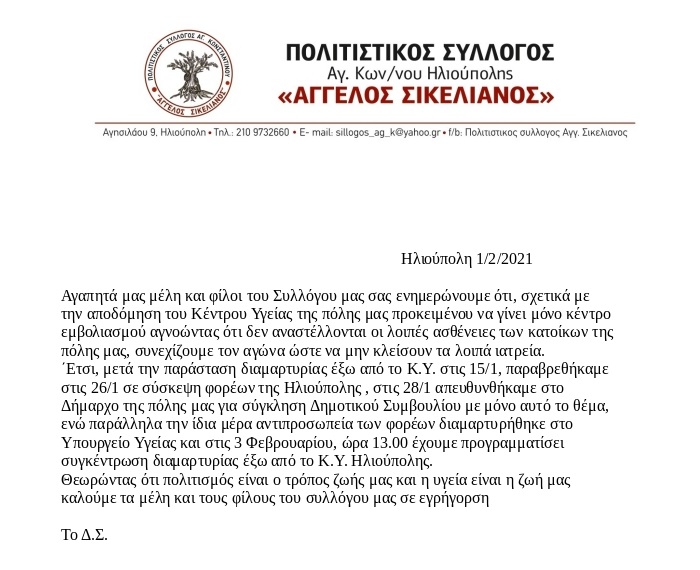 ΠΟΛΙΤΙΣΤΙΚΟΣ ΣΥΛΛΟΓΟΣ ΑΓ. ΚΩΝΣΤΑΝΤΙΝΟΥ
"ΑΓΓΕΛΟΣ ΣΙΚΕΛΙΑΝΟΣ"

ΠΟΛΙΤΙΣΤΙΚΟΣ ΣΥΛΛΟΓΟΣ
Αγ. Κων/νου Ηλιούπολης
«ΑΓΓΕΛΟΣ ΣΙΚΕΛΙΑΝΟΣ»

Αγησιλάου 9, Ηλιούπολη • Τηλ.: 210 9732660 • E- mail: sillogos_ag_k@yahoo.gr • f/b: Πολιτιστικος συλλογος Αγγ. Σικελιανος

Ηλιούπολη 1/2/2021

Αγαπητά μας μέλη και φίλοι του Συλλόγου μας σας ενημερώνουμε ότι, σχετικά με την αποδόμηση του Κέντρου Υγείας της πόλης μας προκειμένου να γίνει μόνο κέντρο εμβολιασμού αγνοώντας ότι δεν αναστέλλονται οι λοιπές ασθένειες των κατοίκων της πόλης μας, συνεχίζουμε τον αγώνα ώστε να μην κλείσουν τα λοιπά ιατρεία.
΄Ετσι, μετά την παράσταση διαμαρτυρίας έξω από το Κ.Υ. στις 15/1, παραβρεθήκαμε στις 26/1 σε σύσκεψη φορέων της Ηλιούπολης , στις 28/1 απευθυνθήκαμε στο Δήμαρχο της πόλης μας για σύγκληση Δημοτικού Συμβουλίου με μόνο αυτό το θέμα, ενώ παράλληλα την ίδια μέρα αντιπροσωπεία των φορέων διαμαρτυρήθηκε στο Υπουργείο Υγείας και στις 3 Φεβρουαρίου, ώρα 13.00 έχουμε προγραμματίσει συγκέντρωση διαμαρτυρίας έξω από το Κ.Υ. Ηλιούπολης.
Θεωρώντας ότι πολιτισμός είναι ο τρόπος ζωής μας και η υγεία είναι η ζωή μας καλούμε τα μέλη και τους φίλους του συλλόγου μας σε εγρήγορση

Το Δ.Σ.